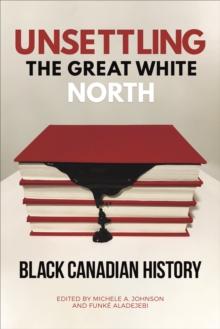 UNSETTLING
THE GREAT WHITE
NORTH

BLACK CANADIAN HISTORY

EDITED BY MICHELE A. JOHNSON
AND FUNKÉ ALADEJEBI